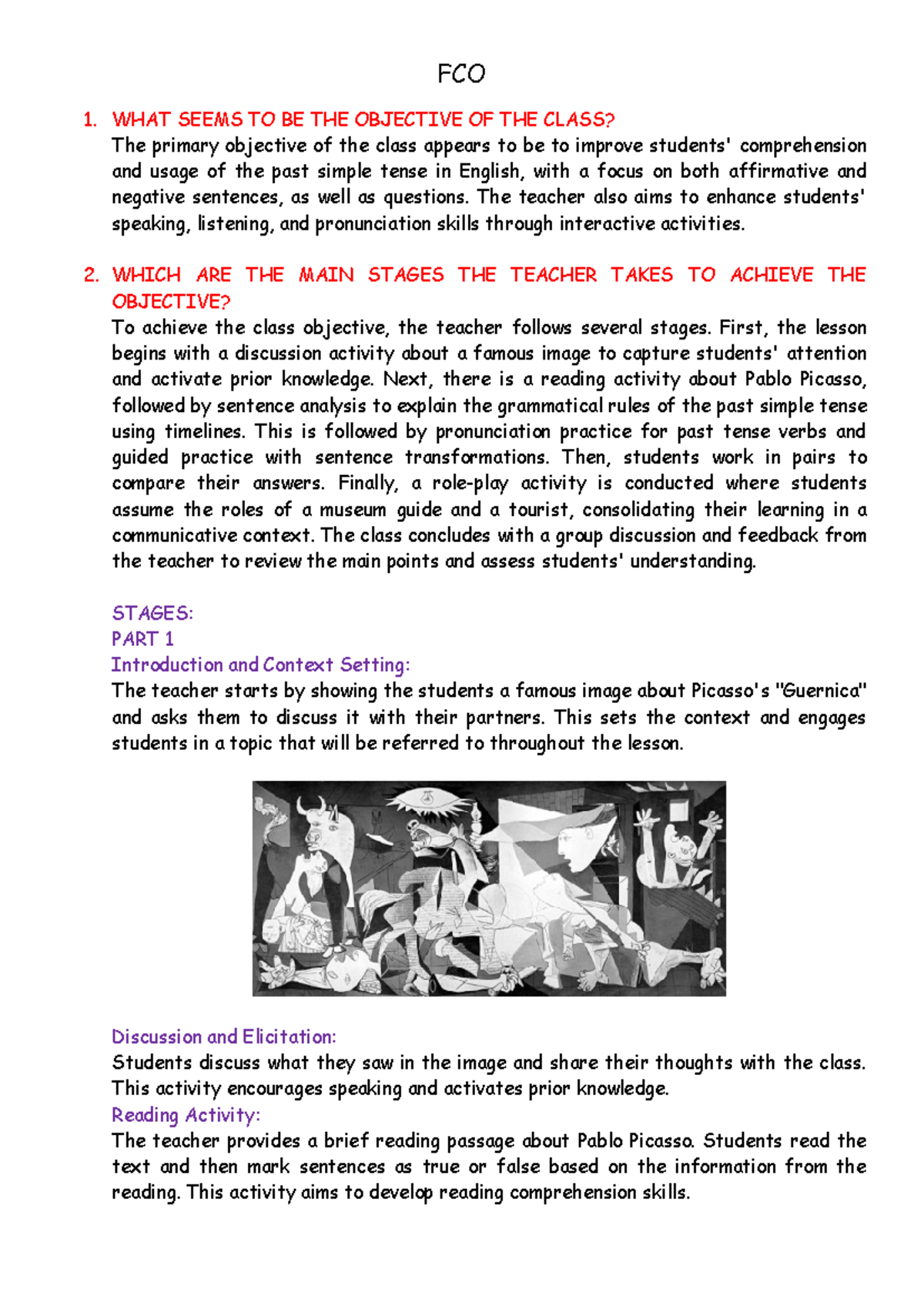 FCO

1. WHAT SEEMS TO BE THE OBJECTIVE OF THE CLASS?
The primary objective of the class appears to be to improve students' comprehension and usage of the past simple tense in English, with a focus on both affirmative and negative sentences, as well as questions. The teacher also aims to enhance students' speaking, listening, and pronunciation skills through interactive activities.

2. WHICH ARE THE MAIN STAGES THE TEACHER TAKES TO ACHIEVE THE OBJECTIVE?
To achieve the class objective, the teacher follows several stages. First, the lesson begins with a discussion activity about a famous image to capture students' attention and activate prior knowledge. Next, there is a reading activity about Pablo Picasso, followed by sentence analysis to explain the grammatical rules of the past simple tense using timelines. This is followed by pronunciation practice for past tense verbs and guided practice with sentence transformations. Then, students work in pairs to compare their answers. Finally, a role-play activity is conducted where students assume the roles of a museum guide and a tourist, consolidating their learning in a communicative context. The class concludes with a group discussion and feedback from the teacher to review the main points and assess students' understanding.

STAGES:
PART 1
Introduction and Context Setting:
The teacher starts by showing the students a famous image about Picasso's "Guernica" and asks them to discuss it with their partners. This sets the context and engages students in a topic that will be referred to throughout the lesson.

Discussion and Elicitation:
Students discuss what they saw in the image and share their thoughts with the class. This activity encourages speaking and activates prior knowledge.
Reading Activity:
The teacher provides a brief reading passage about Pablo Picasso. Students read the text and then mark sentences as true or false based on the information from the reading. This activity aims to develop reading comprehension skills.